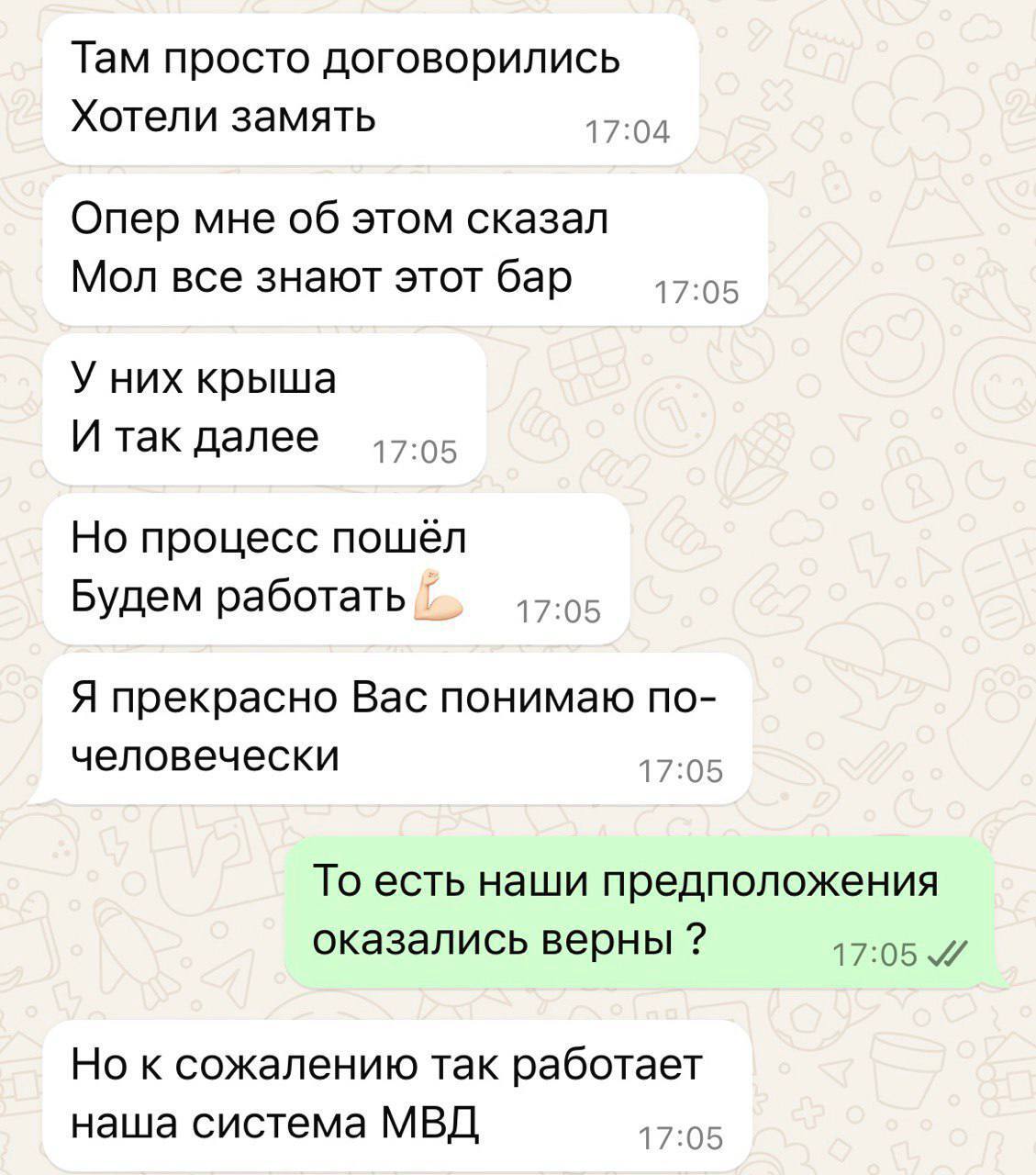 Там просто договорились
Хотели замять 17:04

Опер мне об этом сказал
Мол все знают этот бар 17:05

У них крыша
И так далее 17:05

Но процесс пошёл
Будем работать💪 17:05

Я прекрасно Вас понимаю по-человечески 17:05

То есть наши предположения оказались верны ? 17:05

Но к сожалению так работает наша система МВД 17:05